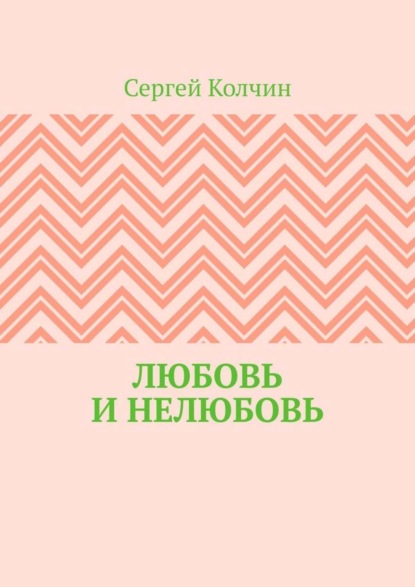 Сергей Колчин

ЛЮБОВЬ
И НЕЛЮБОВЬ